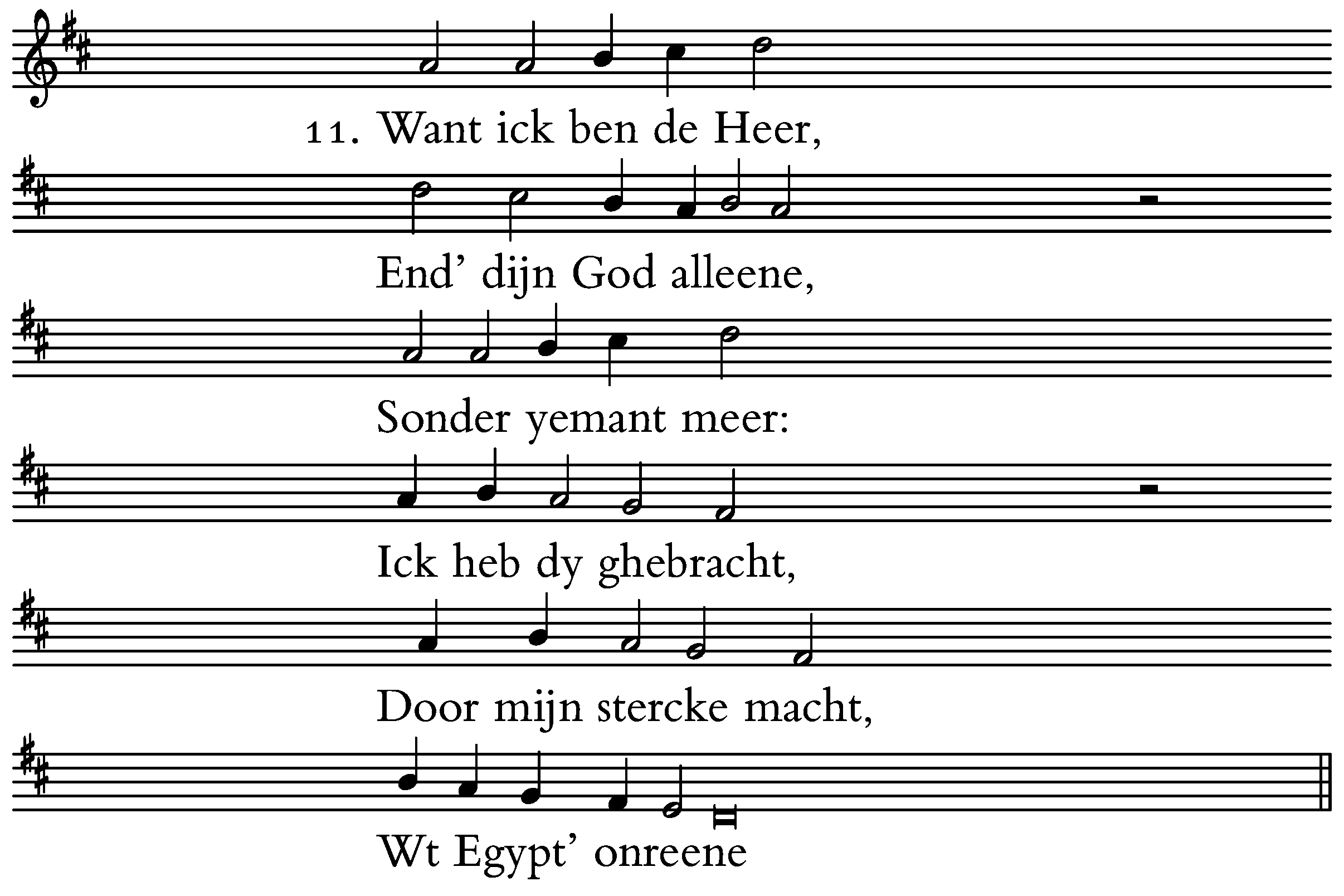 11. Want ick ben de Heer,

End' dijn God alleene,

Sonder yemant meer:

Ick heb dy ghebracht,

Door mijn stercke macht,

Wt Egypt' onreene